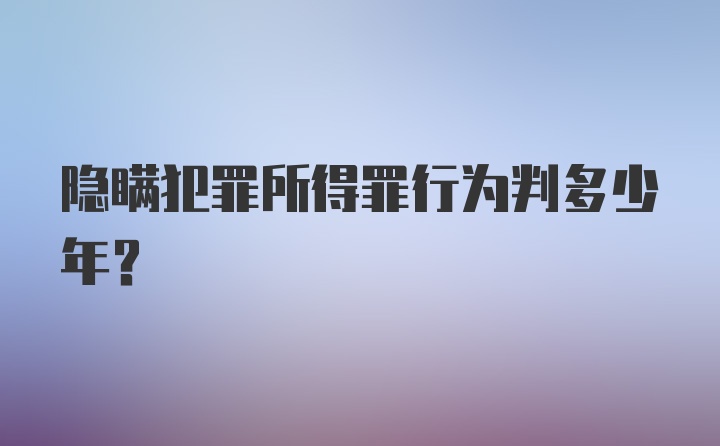 隐瞒犯罪所得罪行为判多少年？